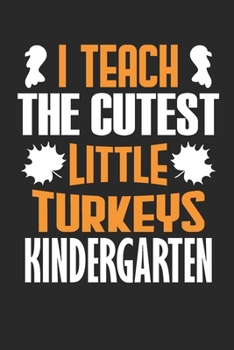 I TEACH THE CUTEST LITTLE TURKEYS KINDERGARTEN